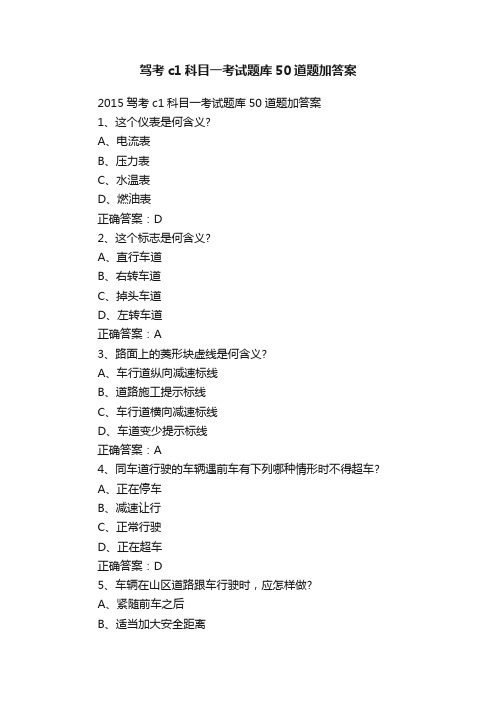 驾考 c1 科目一考试题库 50 道题加答案

2015 驾考 c1 科目一考试题库 50 道题加答案

1、这个仪表是何含义?

A、电流表

B、压力表

C、水温表

D、燃油表

正确答案：D

2、这个标志是何含义?

A、直行车道

B、右转车道

C、掉头车道

D、左转车道

正确答案：A

3、路面上的菱形块虚线是何含义?

A、车行道纵向减速标线

B、道路施工提示标线

C、车行道横向减速标线

D、车道变少提示标线

正确答案：A

4、同车道行驶的车辆遇前车有下列哪种情形时不得超车?

A、正在停车

B、减速让行

C、正常行驶

D、正在超车

正确答案：D

5、车辆在山区道路跟车行驶时，应怎样做?

A、紧随前车之后

B、适当加大安全距离